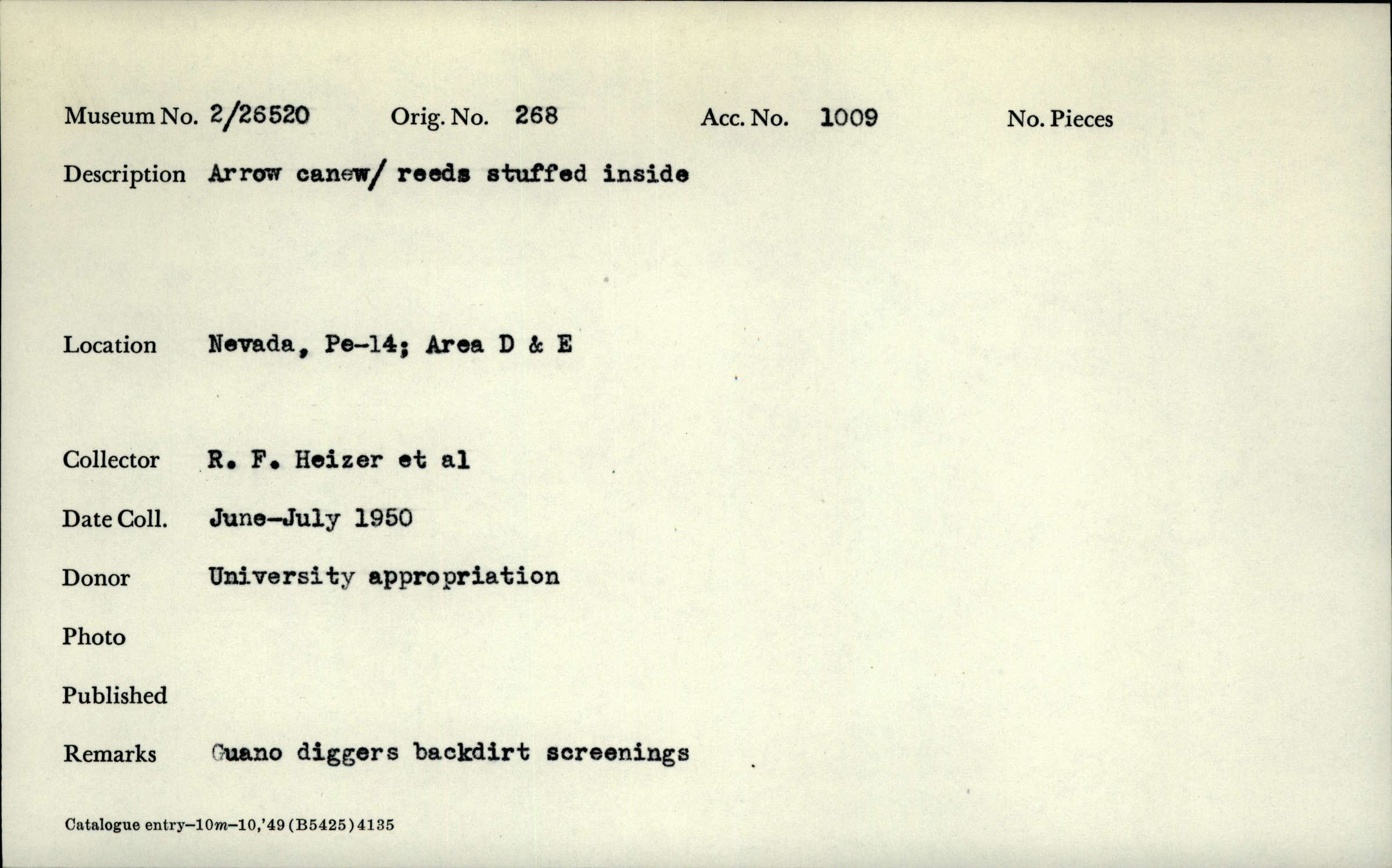 Museum No. 2/26520 Orig. No. 268 Acc. No. 1009 No. Pieces

Description Arrow canew/ reeds stuffed inside

Location Nevada, Pe-14; Area D & E

Collector R. F. Heizer et al

Date Coll. June-July 1950

Donor University appropriation

Photo

Published

Remarks Guano diggers backdirt screenings

Catalogue entry–10m–10,'49 (B5425) 4135